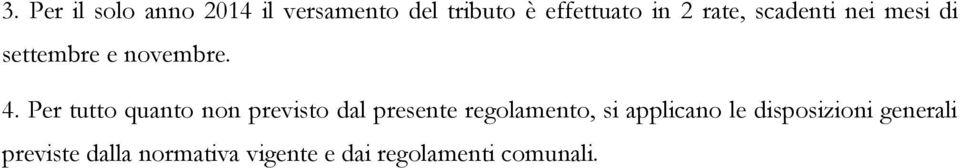 3. Per il solo anno 2014 il versamento del tributo è effettuato in 2 rate, scadenti nei mesi di settembre e novembre.

4. Per tutto quanto non previsto dal presente regolamento, si applicano le disposizioni generali previste dalla normativa vigente e dai regolamenti comunali.